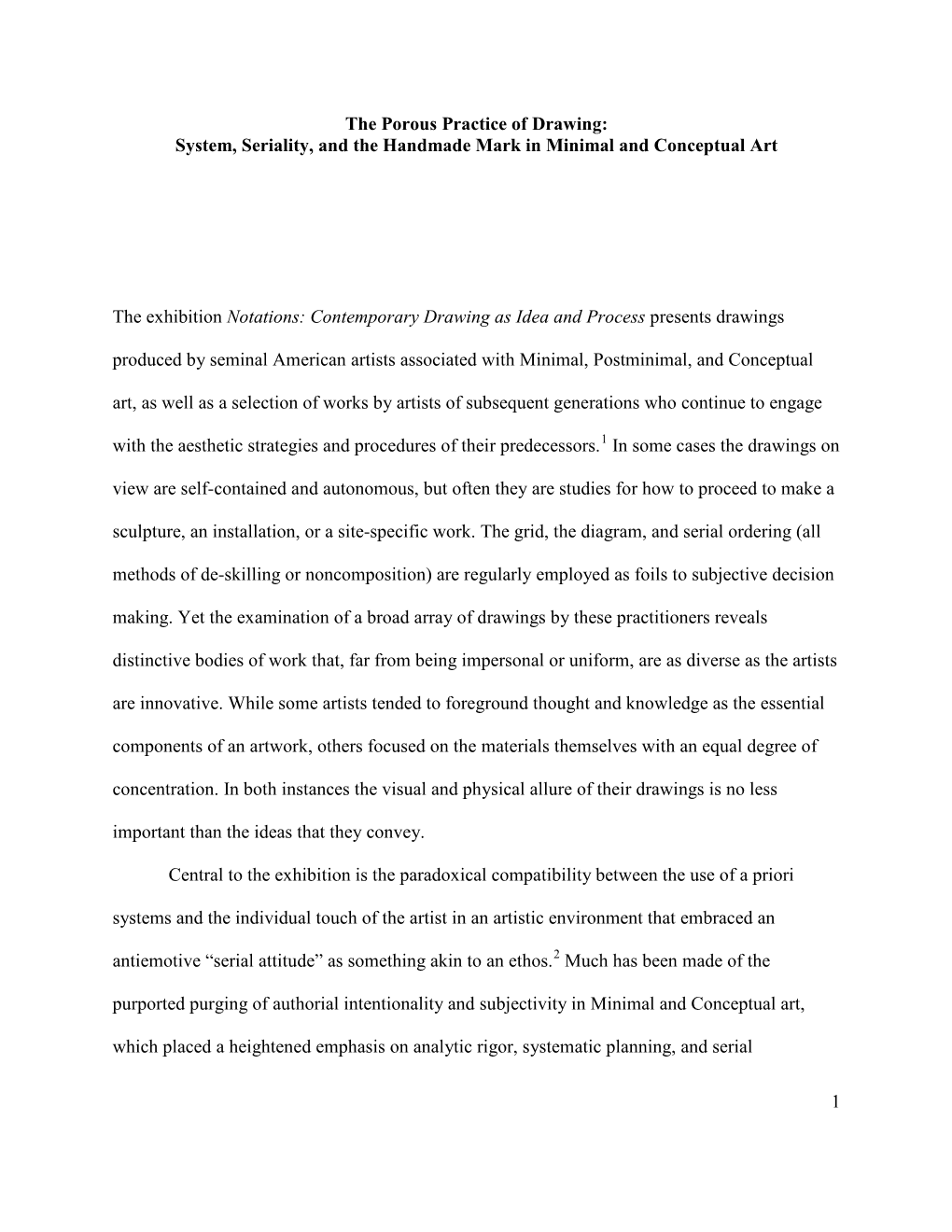 The Porous Practice of Drawing:
System, Seriality, and the Handmade Mark in Minimal and Conceptual Art

The exhibition Notations: Contemporary Drawing as Idea and Process presents drawings produced by seminal American artists associated with Minimal, Postminimal, and Conceptual art, as well as a selection of works by artists of subsequent generations who continue to engage with the aesthetic strategies and procedures of their predecessors.$^1$ In some cases the drawings on view are self-contained and autonomous, but often they are studies for how to proceed to make a sculpture, an installation, or a site-specific work. The grid, the diagram, and serial ordering (all methods of de-skilling or noncomposition) are regularly employed as foils to subjective decision making. Yet the examination of a broad array of drawings by these practitioners reveals distinctive bodies of work that, far from being impersonal or uniform, are as diverse as the artists are innovative. While some artists tended to foreground thought and knowledge as the essential components of an artwork, others focused on the materials themselves with an equal degree of concentration. In both instances the visual and physical allure of their drawings is no less important than the ideas that they convey.

Central to the exhibition is the paradoxical compatibility between the use of a priori systems and the individual touch of the artist in an artistic environment that embraced an antiemotive “serial attitude” as something akin to an ethos.$^2$ Much has been made of the purported purging of authorial intentionality and subjectivity in Minimal and Conceptual art, which placed a heightened emphasis on analytic rigor, systematic planning, and serial

1